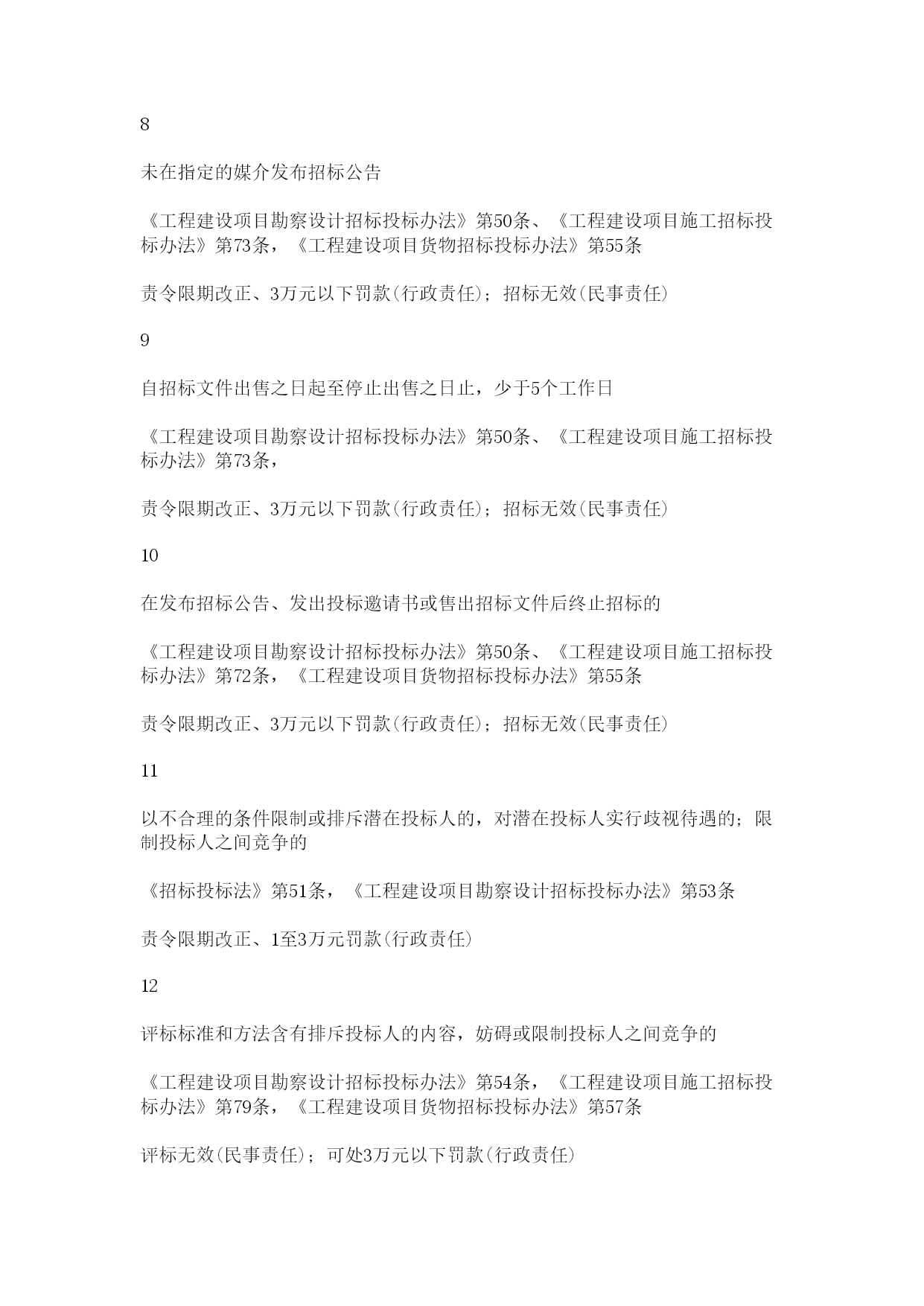 8

未在指定的媒介发布招标公告

《工程建设项目勘察设计招标投标办法》第50条、《工程建设项目施工招标投标办法》第73条，《工程建设项目货物招标投标办法》第55条

责令限期改正、3万元以下罚款(行政责任)；招标无效(民事责任)

9

自招标文件出售之日起至停止出售之日止，少于5个工作日

《工程建设项目勘察设计招标投标办法》第50条、《工程建设项目施工招标投标办法》第73条，

责令限期改正、3万元以下罚款(行政责任)；招标无效(民事责任)

10

在发布招标公告、发出投标邀请书或售出招标文件后终止招标的

《工程建设项目勘察设计招标投标办法》第50条、《工程建设项目施工招标投标办法》第72条，《工程建设项目货物招标投标办法》第55条

责令限期改正、3万元以下罚款(行政责任)；招标无效(民事责任)

11

以不合理的条件限制或排斥潜在投标人的，对潜在投标人实行歧视待遇的；限制投标人之间竞争的

《招标投标法》第51条，《工程建设项目勘察设计招标投标办法》第53条

责令限期改正、1至3万元罚款(行政责任)

12

评标标准和方法含有排斥投标人的内容，妨碍或限制投标人之间竞争的

《工程建设项目勘察设计招标投标办法》第54条，《工程建设项目施工招标投标办法》第79条，《工程建设项目货物招标投标办法》第57条

评标无效(民事责任)；可处3万元以下罚款(行政责任)